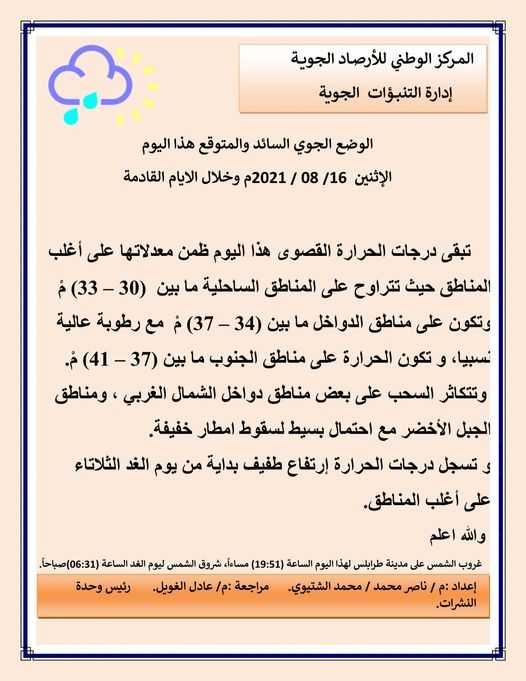 المركز الوطني للأرصاد الجوية
إدارة التنبؤات الجوية

الوضع الجوي السائد والمتوقع هذا اليوم
الإثنين 16/ 08 / 2021م وخلال الايام القادمة

تبقى درجات الحرارة القصوى هذا اليوم ظمن معدلاتها على أغلب المناطق حيث تتراوح على المناطق الساحلية ما بين (30 – 33) مْ وتكون على مناطق الدواخل ما بين (34 – 37) مْ مع رطوبة عالية نسبيا، و تكون الحرارة على مناطق الجنوب ما بين (37 – 41) مْ.
وتتكاثر السحب على بعض مناطق دواخل الشمال الغربي ، ومناطق الجبل الأخضر مع احتمال بسيط لسقوط امطار خفيفة.
و تسجل درجات الحرارة إرتفاع طفيف بداية من يوم الغد الثلاثاء على أغلب المناطق.
والله اعلم

غروب الشمس على مدينة طرابلس لهذا اليوم الساعة (19:51) مساءاً، شروق الشمس ليوم الغد الساعة (06:31)صباحاً.

إعداد :م / ناصر محمد / محمد الشتيوي. مراجعة :م/ عادل الغويل. رئيس وحدة النشرات.